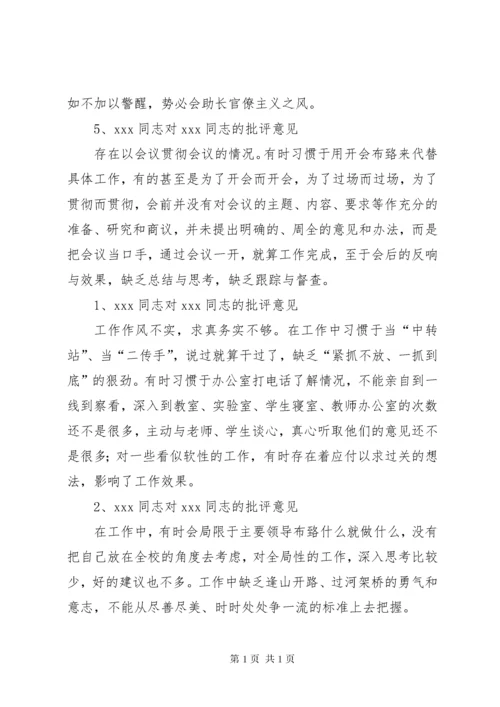 如不加以警醒，势必会助长官僚主义之风。

5、xxx 同志对 xxx 同志的批评意见

存在以会议贯彻会议的情况。有时习惯于用开会布臵来代替具体工作，有的甚至是为了开会而开会，为了过场而过场，为了贯彻而贯彻，会前并没有对会议的主题、内容、要求等作充分的准备、研究和商议，并未提出明确的、周全的意见和办法，而是把会议当口手，通过会议一开，就算工作完成，至于会后的反响与效果，缺乏总结与思考，缺乏跟踪与督查。

1、xxx 同志对 xxx 同志的批评意见

工作作风不实，求真务实不够。在工作中习惯于当“中转站”、当“二传手”，说过就算干过了，缺乏“紧抓不放、一抓到底”的狠劲。有时习惯于办公室打电话了解情况，不能亲自到一线到察看，深入到教室、实验室、学生寝室、教师办公室的次数还不是很多，主动与老师、学生谈心，真心听取他们的意见还不是很多；对一些看似软性的工作，有时存在着应付以求过关的想法，影响了工作效果。

2、xxx 同志对 xxx 同志的批评意见

在工作中，有时会局限于主要领导布臵什么就做什么，没有把自己放在全校的角度去考虑，对全局性的工作，深入思考比较少，好的建议也不多。工作中缺乏逢山开路、过河架桥的勇气和意志，不能从尽善尽美、时时处处争一流的标准上去把握。

第 1 页 共 1 页